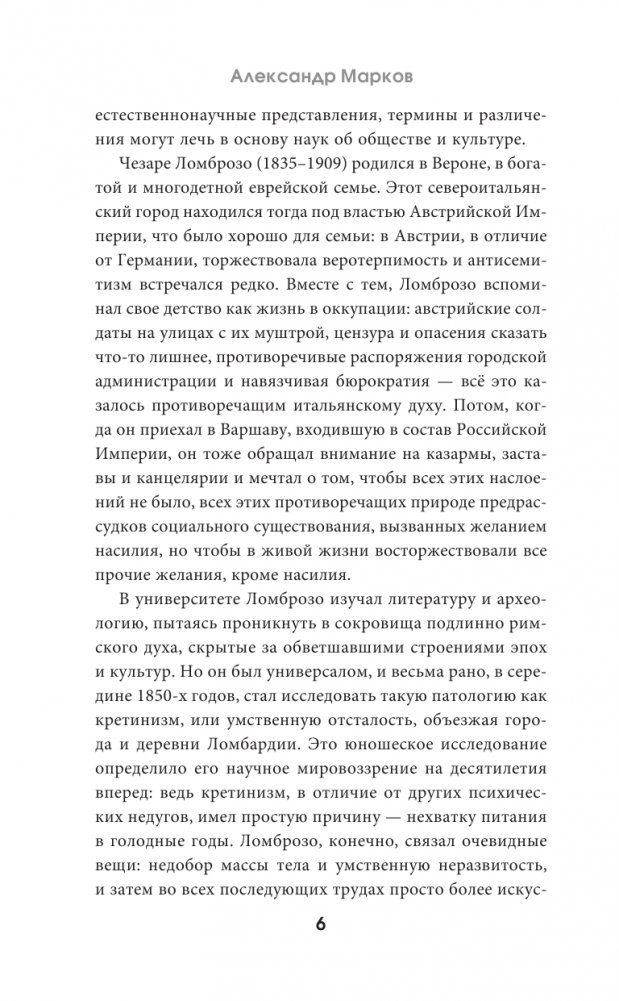 Александр Марков

естественнонаучные представления, термины и различения могут лечь в основу наук об обществе и культуре.

Чезаре Ломброзо (1835–1909) родился в Вероне, в богатой и многодетной еврейской семье. Этот североитальянский город находился тогда под властью Австрийской Империи, что было хорошо для семьи: в Австрии, в отличие от Германии, торжествовала веротерпимость и антисемитизм встречался редко. Вместе с тем, Ломброзо вспоминал свое детство как жизнь в оккупации: австрийские солдаты на улицах с их муштрой, цензура и опасения сказать что-то лишнее, противоречивые распоряжения городской администрации и навязчивая бюрократия — всё это казалось противоречащим итальянскому духу. Потом, когда он приехал в Варшаву, входившую в состав Российской Империи, он тоже обращал внимание на казармы, заставы и канцелярии и мечтал о том, чтобы всех этих наслоений не было, всех этих противоречащих природе предрассудков социального существования, вызванных желанием насилия, но чтобы в живой жизни восторжествовали все прочие желания, кроме насилия.

В университете Ломброзо изучал литературу и археологию, пытаясь проникнуть в сокровища подлинно римского духа, скрытые за обветшавшими строениями эпох и культур. Но он был универсалом, и весьма рано, в середине 1850-х годов, стал исследовать такую патологию как кретинизм, или умственную отсталость, объезжая города и деревни Ломбардии. Это юношеское исследование определило его научное мировоззрение на десятилетия вперед: ведь кретинизм, в отличие от других психических недугов, имел простую причину — нехватку питания в голодные годы. Ломброзо, конечно, связал очевидные вещи: недобор массы тела и умственную неразвитость, и затем во всех последующих трудах просто более искус-

6